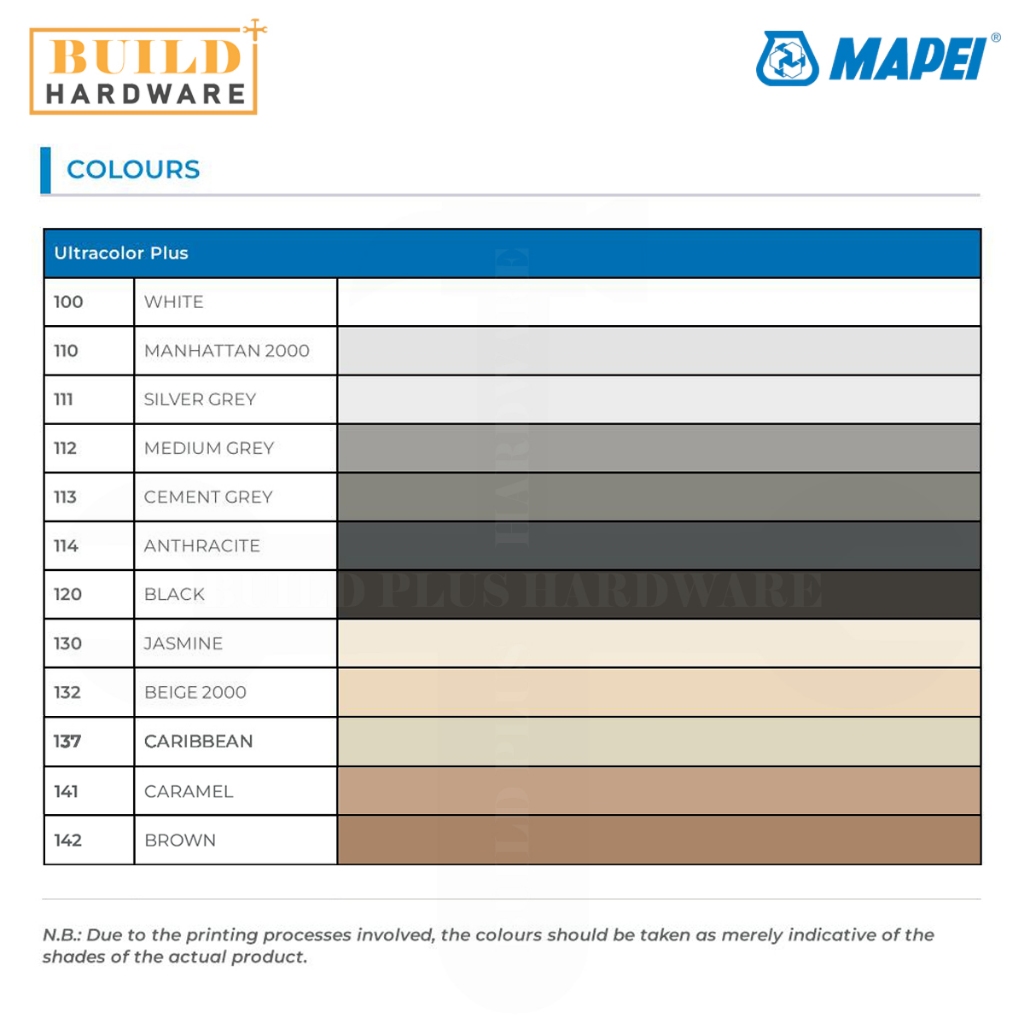 BUILD HARDWARE

MAPEI®

COLOURS

| Ultracolor Plus | | |
|---|---|---|
| 100 | WHITE | |
| 110 | MANHATTAN 2000 | |
| 111 | SILVER GREY | |
| 112 | MEDIUM GREY | |
| 113 | CEMENT GREY | |
| 114 | ANTHRACITE | |
| 120 | BLACK | |
| 130 | JASMINE | |
| 132 | BEIGE 2000 | |
| 137 | CARIBBEAN | |
| 141 | CARAMEL | |
| 142 | BROWN | |

BUILD PLUS HARDWARE

N.B.: Due to the printing processes involved, the colours should be taken as merely indicative of the shades of the actual product.